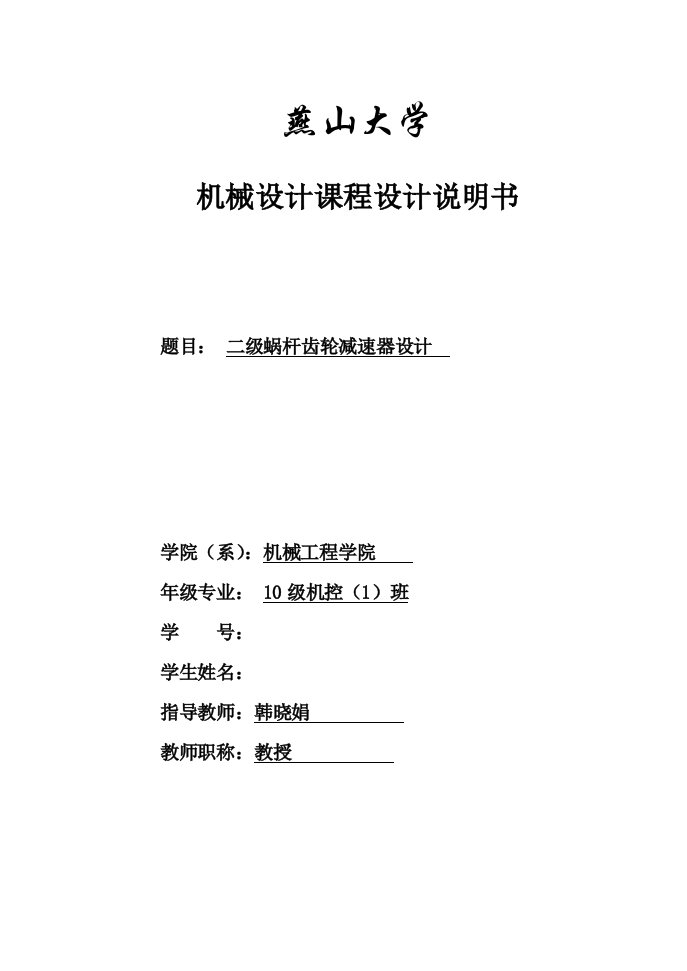 燕山大学

机械设计课程设计说明书

题目： 二级蜗杆齿轮减速器设计

学院（系）：机械工程学院

年级专业： 10 级机控（1）班

学　　号：

学生姓名：

指导教师：韩晓娟

教师职称：教授